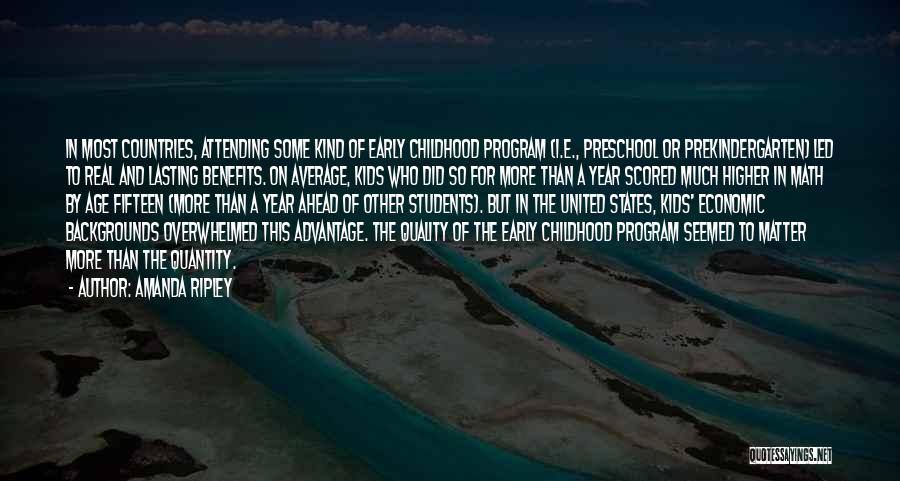 IN MOST COUNTRIES, ATTENDING SOME KIND OF EARLY CHILDHOOD PROGRAM (I.E., PRESCHOOL OR PREKINDERGARTEN) LED TO REAL AND LASTING BENEFITS. ON AVERAGE, KIDS WHO DID SO FOR MORE THAN A YEAR SCORED MUCH HIGHER IN MATH BY AGE FIFTEEN (MORE THAN A YEAR AHEAD OF OTHER STUDENTS). BUT IN THE UNITED STATES, KIDS' ECONOMIC BACKGROUNDS OVERWHELMED THIS ADVANTAGE. THE QUALITY OF THE EARLY CHILDHOOD PROGRAM SEEMED TO MATTER MORE THAN THE QUANTITY.

- AUTHOR: AMANDA RIPLEY

QUOTESSAYINGS.NET